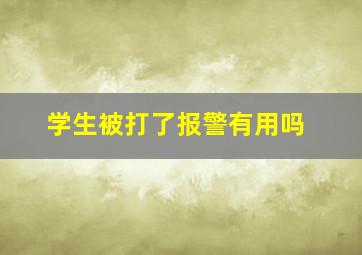 学生被打了报警有用吗